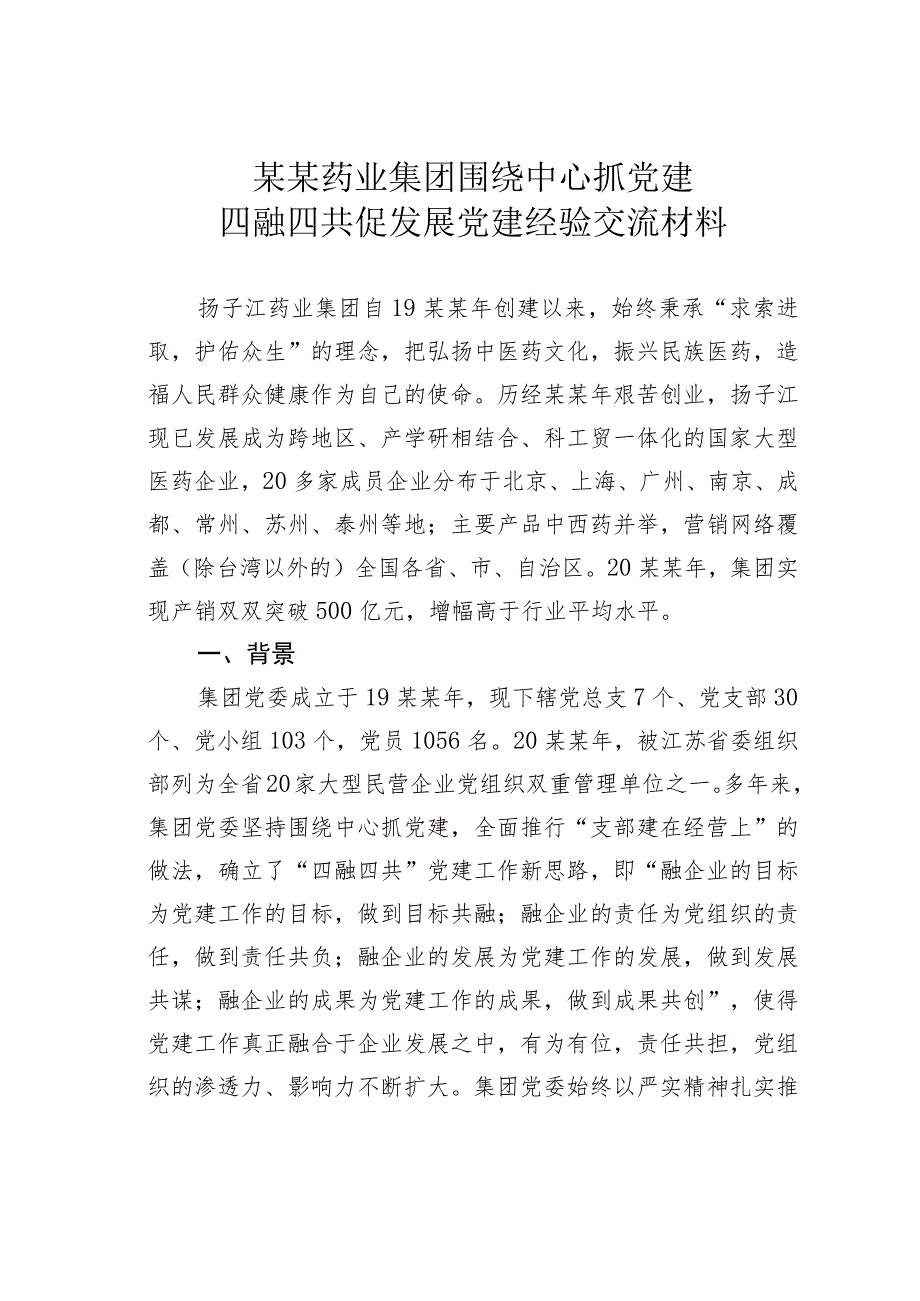 某某药业集团围绕中心抓党建
四融四共促发展党建经验交流材料

扬子江药业集团自19某某年创建以来，始终秉承“求索进取，护佑众生”的理念，把弘扬中医药文化，振兴民族医药，造福人民群众健康作为自己的使命。历经某某年艰苦创业，扬子江现已发展成为跨地区、产学研相结合、科工贸一体化的国家大型医药企业，20多家成员企业分布于北京、上海、广州、南京、成都、常州、苏州、泰州等地；主要产品中西药并举，营销网络覆盖（除台湾以外的）全国各省、市、自治区。20某某年，集团实现产销双双突破500亿元，增幅高于行业平均水平。

一、背景

集团党委成立于19某某年，现下辖党总支7个、党支部30个、党小组103个，党员1056名。20某某年，被江苏省委组织部列为全省20家大型民营企业党组织双重管理单位之一。多年来，集团党委坚持围绕中心抓党建，全面推行“支部建在经营上”的做法，确立了“四融四共”党建工作新思路，即“融企业的目标为党建工作的目标，做到目标共融；融企业的责任为党组织的责任，做到责任共负；融企业的发展为党建工作的发展，做到发展共谋；融企业的成果为党建工作的成果，做到成果共创”，使得党建工作真正融合于企业发展之中，有为有位，责任共担，党组织的渗透力、影响力不断扩大。集团党委始终以严实精神扎实推